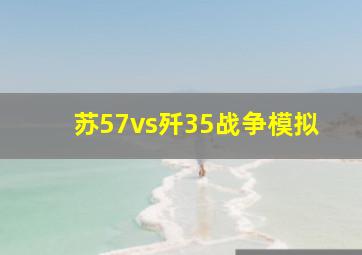 苏57vs歼35战争模拟